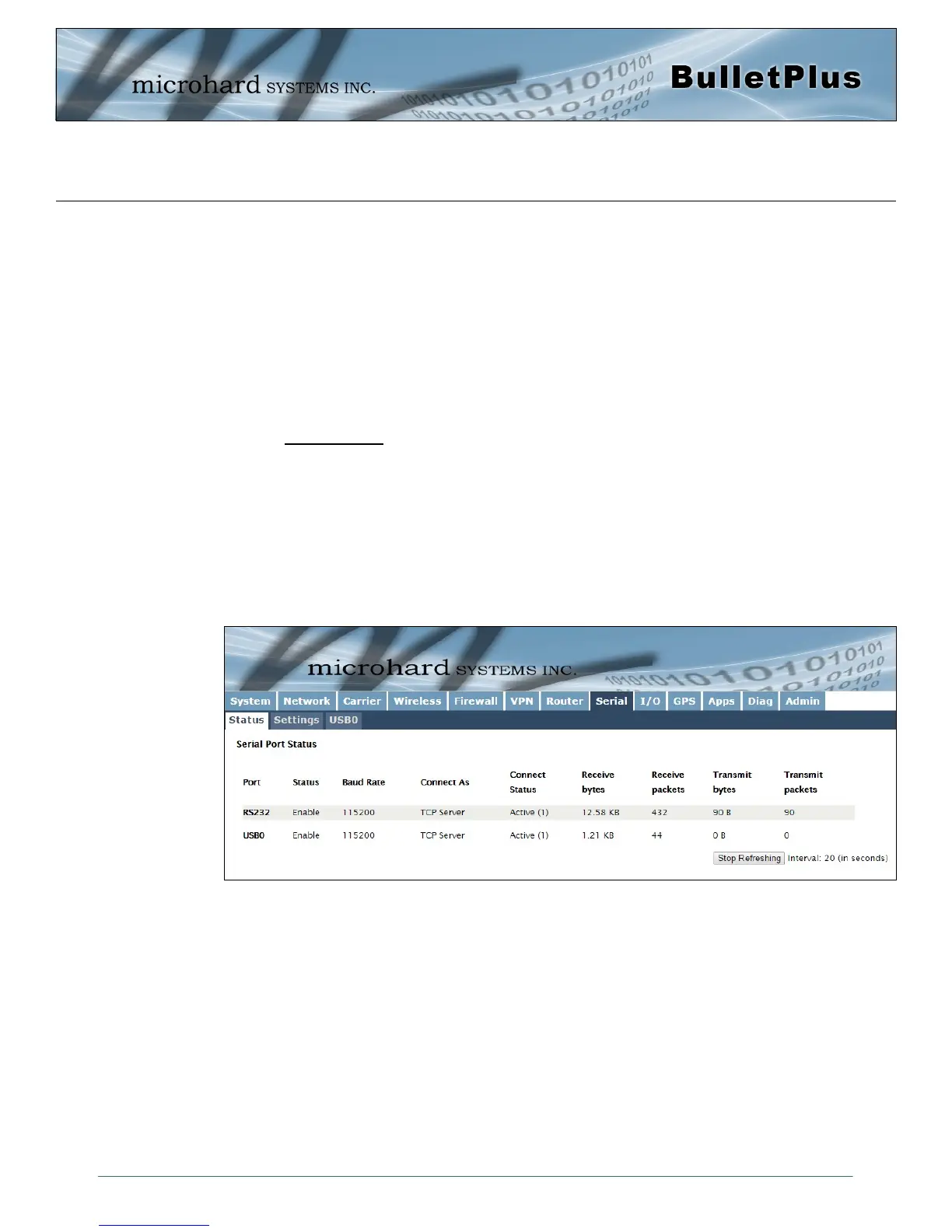 microhard SYSTEMS INC.

BulletPlus

microhard SYSTEMS INC.

System Network Carrier Wireless Firewall VPN Router Serial I/O GPS Apps Diag Admin

Status Settings USB0

Serial Port Status

| Port | Status | Baud Rate | Connect As | Connect Status | Receive bytes | Receive packets | Transmit bytes | Transmit packets |
|---|---|---|---|---|---|---|---|---|
| RS232 | Enable | 115200 | TCP Server | Active (1) | 12.58 KB | 432 | 90 B | 90 |
| USB0 | Enable | 115200 | TCP Server | Active (1) | 1.21 KB | 44 | 0 B | 0 |

Stop Refreshing Interval: 20 (in seconds)